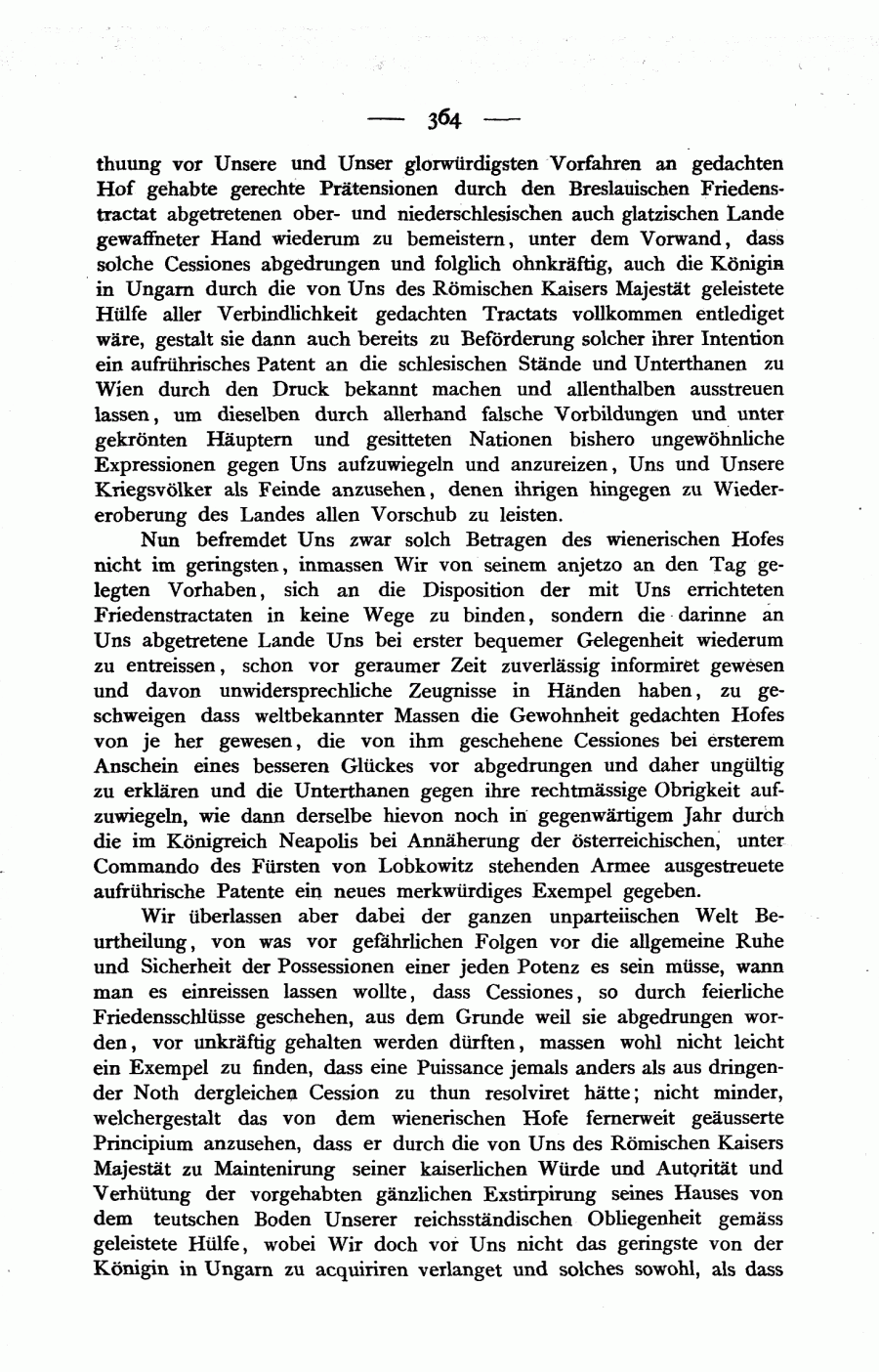 — 364 —

thuung vor Unsere und Unser glorwürdigsten Vorfahren an gedachten Hof gehabte gerechte Prätensionen durch den Breslauischen Friedenstractat abgetretenen ober- und niederschlesischen auch glatzischen Lande gewaffneter Hand wiederum zu bemeistern, unter dem Vorwand, dass solche Cessiones abgedrungen und folglich ohnkräftig, auch die Königin in Ungarn durch die von Uns des Römischen Kaisers Majestät geleistete Hülfe aller Verbindlichkeit gedachten Tractats vollkommen entlediget wäre, gestalt sie dann auch bereits zu Beförderung solcher ihrer Intention ein aufrührisches Patent an die schlesischen Stände und Unterthanen zu Wien durch den Druck bekannt machen und allenthalben ausstreuen lassen, um dieselben durch allerhand falsche Vorbildungen und unter gekrönten Häuptern und gesitteten Nationen bishero ungewöhnliche Expressionen gegen Uns aufzuwiegeln und anzureizen, Uns und Unsere Kriegsvölker als Feinde anzusehen, denen ihrigen hingegen zu Wiedereroberung des Landes allen Vorschub zu leisten.

Nun befremdet Uns zwar solch Betragen des wienerischen Hofes nicht im geringsten, inmassen Wir von seinem anjetzo an den Tag gelegten Vorhaben, sich an die Disposition der mit Uns errichteten Friedenstractaten in keine Wege zu binden, sondern die darinne an Uns abgetretene Lande Uns bei erster bequemer Gelegenheit wiederum zu entreissen, schon vor geraumer Zeit zuverlässig informiret gewesen und davon unwidersprechliche Zeugnisse in Händen haben, zu geschweigen dass weltbekannter Massen die Gewohnheit gedachten Hofes von je her gewesen, die von ihm geschehene Cessiones bei ersterem Anschein eines besseren Glückes vor abgedrungen und daher ungültig zu erklären und die Unterthanen gegen ihre rechtmässige Obrigkeit aufzuwiegeln, wie dann derselbe hievon noch in gegenwärtigem Jahr durch die im Königreich Neapolis bei Annäherung der österreichischen, unter Commando des Fürsten von Lobkowitz stehenden Armee ausgestreuete aufrührische Patente ein neues merkwürdiges Exempel gegeben.

Wir überlassen aber dabei der ganzen unparteiischen Welt Beurtheilung, von was vor gefährlichen Folgen vor die allgemeine Ruhe und Sicherheit der Possessionen einer jeden Potenz es sein müsse, wann man es einreissen lassen wollte, dass Cessiones, so durch feierliche Friedensschlüsse geschehen, aus dem Grunde weil sie abgedrungen worden, vor unkräftig gehalten werden dürften, massen wohl nicht leicht ein Exempel zu finden, dass eine Puissance jemals anders als aus dringender Noth dergleichen Cession zu thun resolviret hätte; nicht minder, welchergestalt das von dem wienerischen Hofe fernerweit geäusserte Principium anzusehen, dass er durch die von Uns des Römischen Kaisers Majestät zu Maintenirung seiner kaiserlichen Würde und Autorität und Verhütung der vorgehabten gänzlichen Exstirpirung seines Hauses von dem teutschen Boden Unserer reichsständischen Obliegenheit gemäss geleistete Hülfe, wobei Wir doch vor Uns nicht das geringste von der Königin in Ungarn zu acquiriren verlanget und solches sowohl, als dass